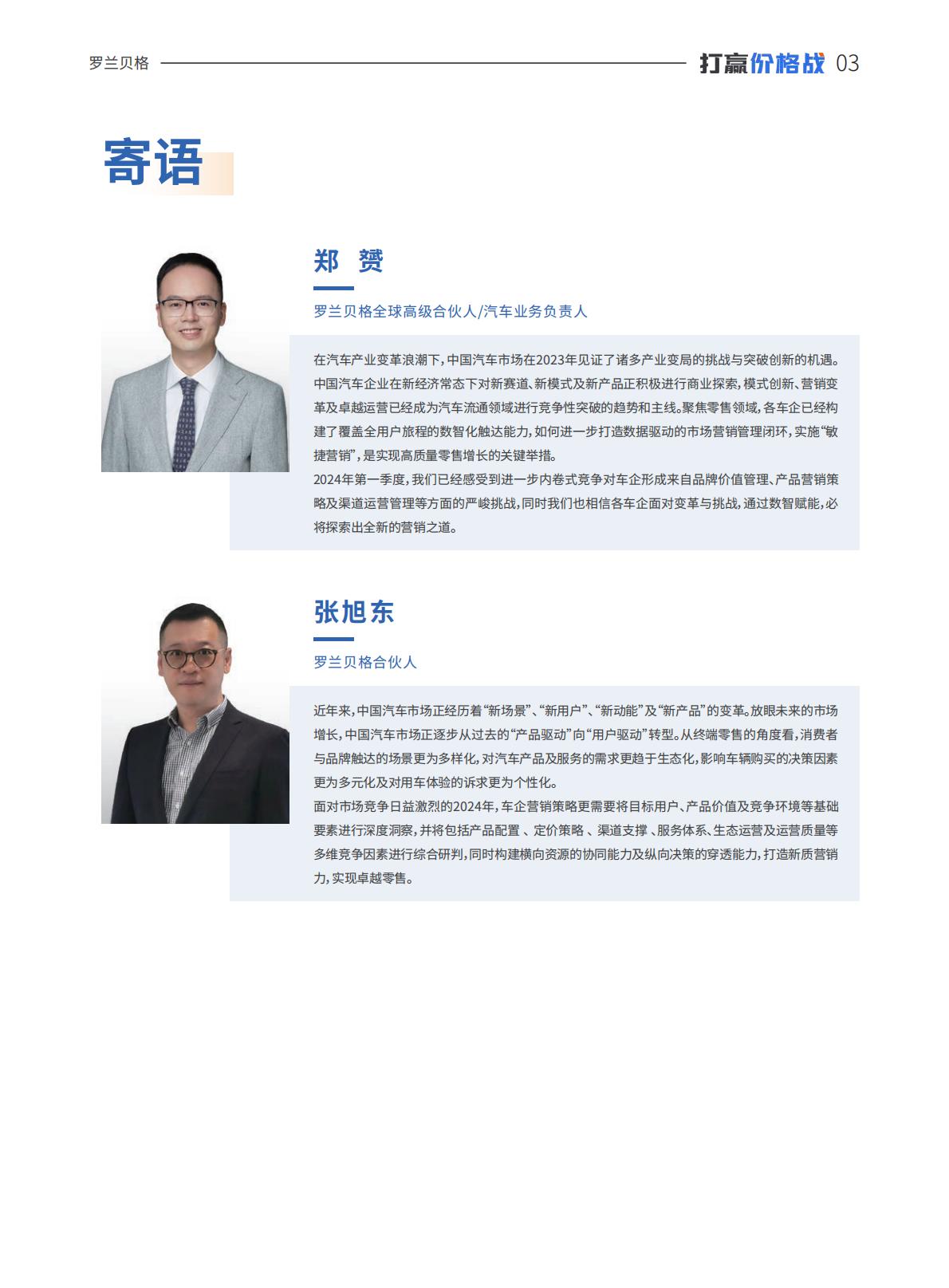 罗兰贝格

打赢价格战 03

寄语

郑 赟

罗兰贝格全球高级合伙人/汽车业务负责人

在汽车产业变革浪潮下，中国汽车市场在2023年见证了诸多产业变局的挑战与突破创新的机遇。中国汽车企业在新经济常态下对新赛道、新模式及新产品正积极进行商业探索，模式创新、营销变革及卓越运营已经成为汽车流通领域进行竞争性突破的趋势和主线。聚焦零售领域，各车企已经构建了覆盖全用户旅程的数智化触达能力，如何进一步打造数据驱动的市场营销管理闭环，实施“敏捷营销”，是实现高质量零售增长的关键举措。

2024年第一季度，我们已经感受到进一步内卷式竞争对车企形成来自品牌价值管理、产品营销策略及渠道运营管理等方面的严峻挑战，同时我们也相信各车企面对变革与挑战，通过数智赋能，必将探索出全新的营销之道。

张旭东

罗兰贝格合伙人

近年来，中国汽车市场正经历着“新场景”、“新用户”、“新动能”及“新产品”的变革。放眼未来的市场增长，中国汽车市场正逐步从过去的“产品驱动”向“用户驱动”转型。从终端零售的角度看，消费者与品牌触达的场景更为多样化，对汽车产品及服务的需求更趋于生态化，影响车辆购买的决策因素更为多元化及对用车体验的诉求更为个性化。

面对市场竞争日益激烈的2024年，车企营销策略更需要将目标用户、产品价值及竞争环境等基础要素进行深度洞察，并将包括产品配置 、定价策略 、渠道支撑 、服务体系、生态运营及运营质量等多维竞争因素进行综合研判，同时构建横向资源的协同能力及纵向决策的穿透能力，打造新质营销力，实现卓越零售。